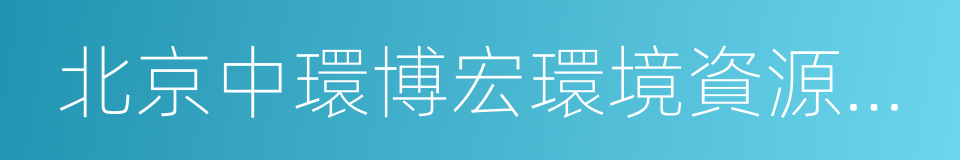 北京中環博宏環境資源...